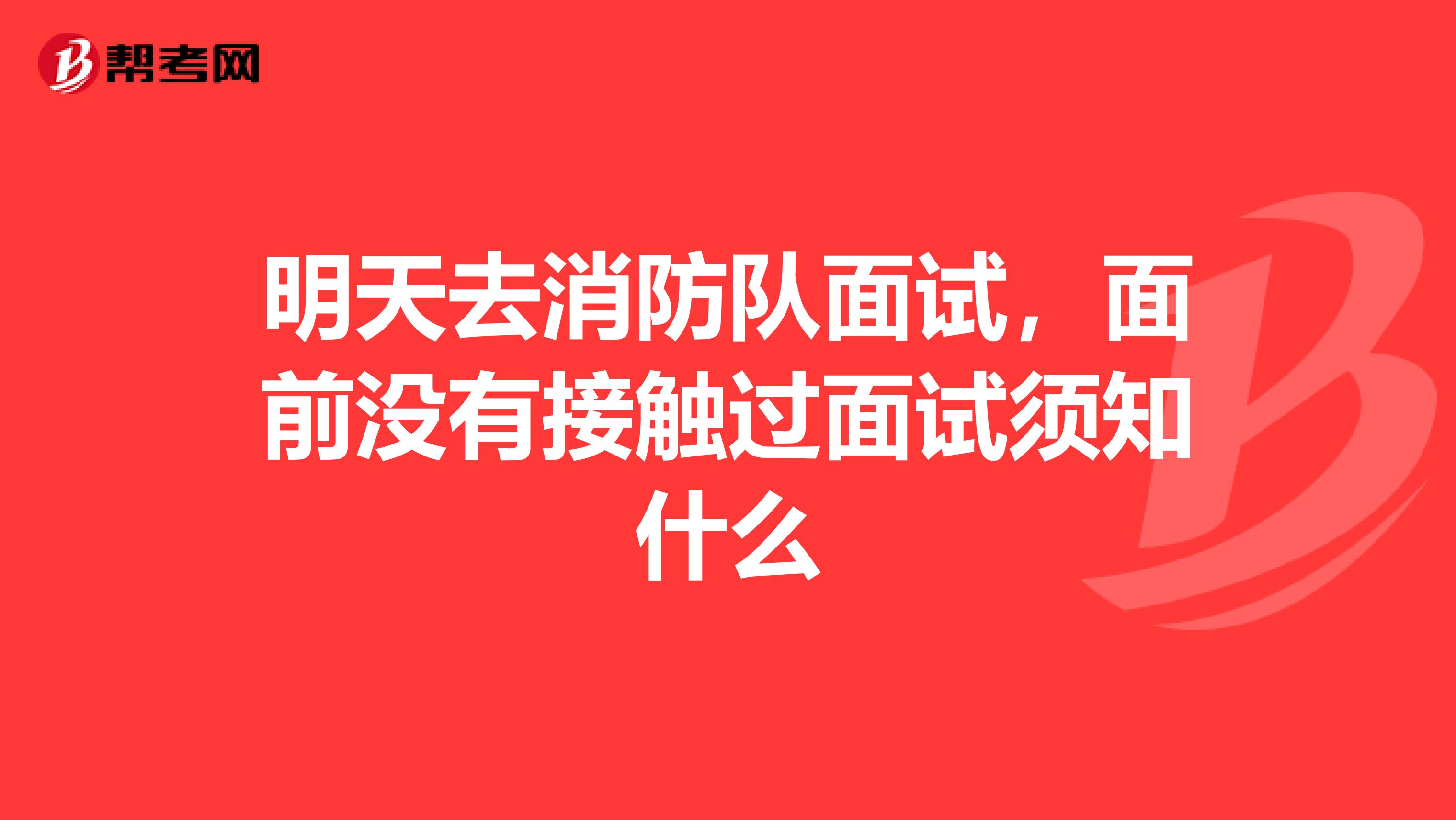 帮考网

明天去消防队面试，面前没有接触过面试须知什么